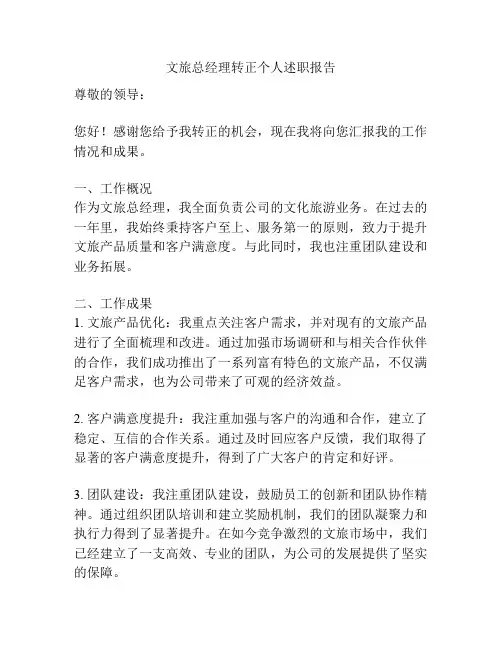 文旅总经理转正个人述职报告

尊敬的领导：

您好！感谢您给予我转正的机会，现在我将向您汇报我的工作情况和成果。

一、工作概况
作为文旅总经理，我全面负责公司的文化旅游业务。在过去的一年里，我始终秉持客户至上、服务第一的原则，致力于提升文旅产品质量和客户满意度。与此同时，我也注重团队建设和业务拓展。

二、工作成果
1. 文旅产品优化：我重点关注客户需求，并对现有的文旅产品进行了全面梳理和改进。通过加强市场调研和与相关合作伙伴的合作，我们成功推出了一系列富有特色的文旅产品，不仅满足客户需求，也为公司带来了可观的经济效益。

2. 客户满意度提升：我注重加强与客户的沟通和合作，建立了稳定、互信的合作关系。通过及时回应客户反馈，我们取得了显著的客户满意度提升，得到了广大客户的肯定和好评。

3. 团队建设：我注重团队建设，鼓励员工的创新和团队协作精神。通过组织团队培训和建立奖励机制，我们的团队凝聚力和执行力得到了显著提升。在如今竞争激烈的文旅市场中，我们已经建立了一支高效、专业的团队，为公司的发展提供了坚实的保障。